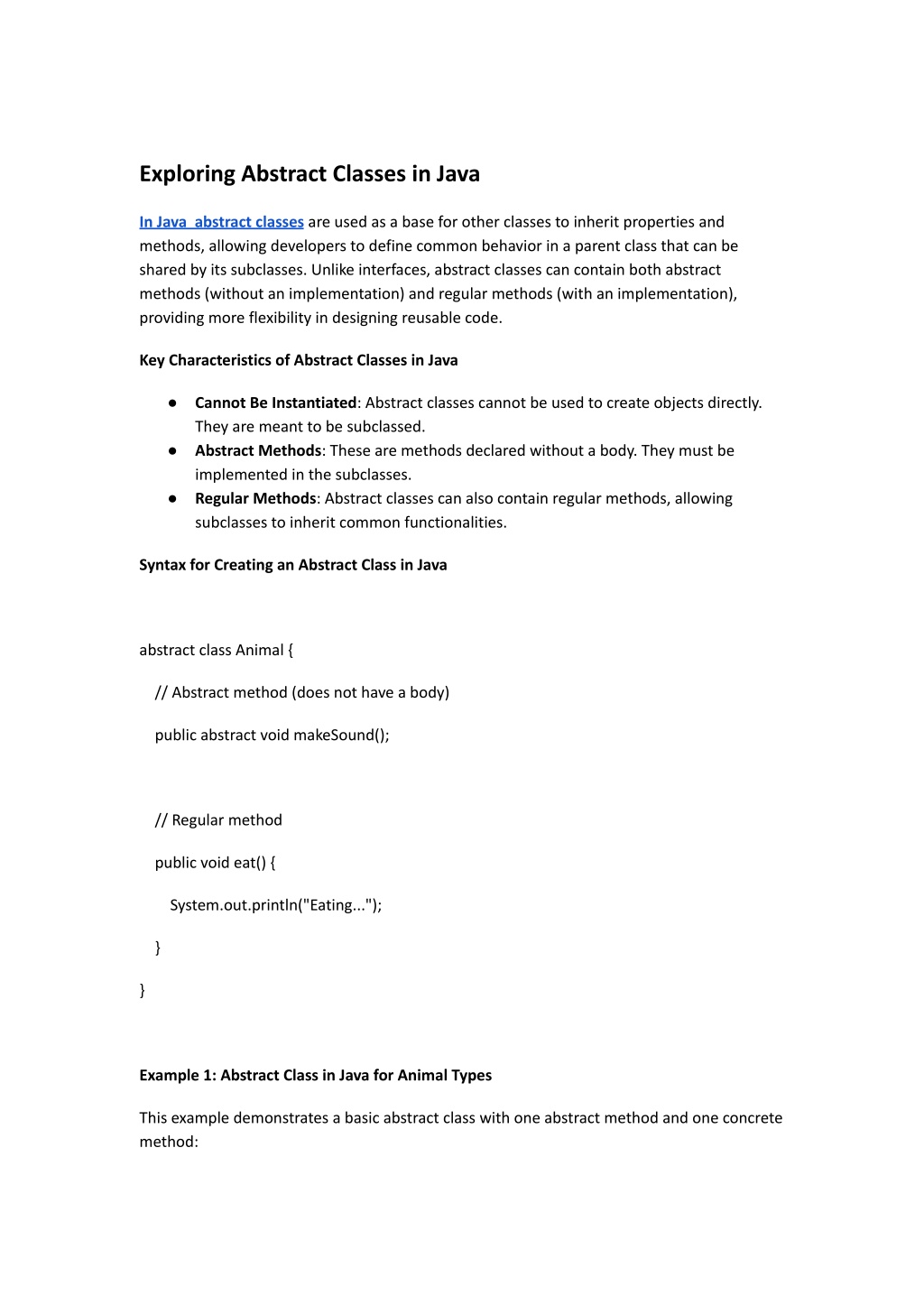 Exploring Abstract Classes in Java

In Java abstract classes are used as a base for other classes to inherit properties and methods, allowing developers to define common behavior in a parent class that can be shared by its subclasses. Unlike interfaces, abstract classes can contain both abstract methods (without an implementation) and regular methods (with an implementation), providing more flexibility in designing reusable code.

Key Characteristics of Abstract Classes in Java

● Cannot Be Instantiated: Abstract classes cannot be used to create objects directly. They are meant to be subclassed.
● Abstract Methods: These are methods declared without a body. They must be implemented in the subclasses.
● Regular Methods: Abstract classes can also contain regular methods, allowing subclasses to inherit common functionalities.

Syntax for Creating an Abstract Class in Java

abstract class Animal {

// Abstract method (does not have a body)

public abstract void makeSound();

// Regular method

public void eat() {

System.out.println("Eating...");

}

}

Example 1: Abstract Class in Java for Animal Types

This example demonstrates a basic abstract class with one abstract method and one concrete method: